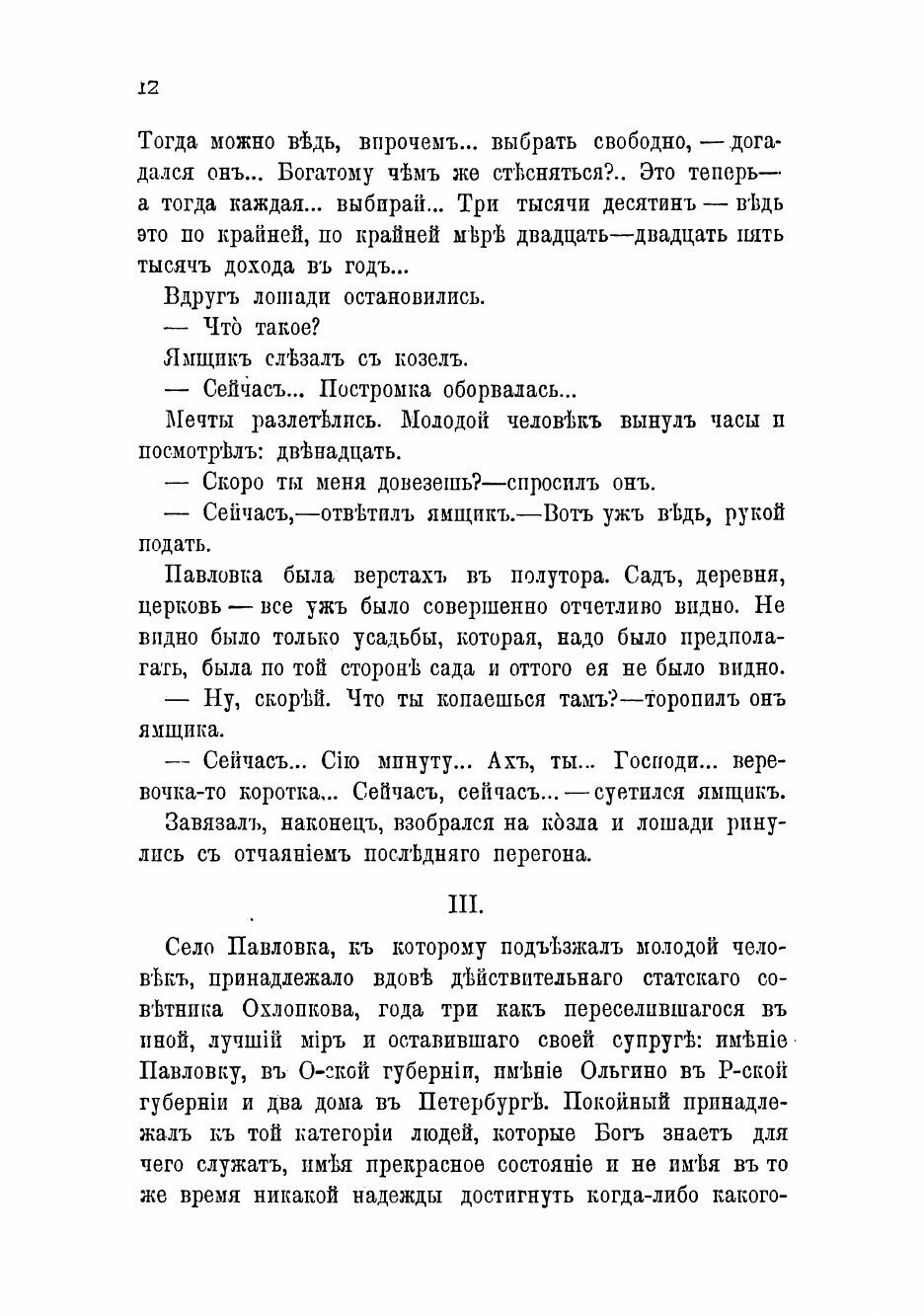 12

Тогда можно вѣдь, впрочемъ... выбрать свободно, — догадался онъ... Богатому чѣмъ же стѣсняться?.. Это теперь— а тогда каждая... выбирай... Три тысячи десятинъ — вѣдь это по крайней, по крайней мѣрѣ двадцать—двадцать пять тысячъ дохода въ годъ...

Вдругъ лошади остановились.

— Что̀ такое?

Ямщикъ слѣзалъ съ козелъ.

— Сейчасъ... Постромка оборвалась...

Мечты разлетѣлись. Молодой человѣкъ вынулъ часы и посмотрѣлъ: двѣнадцать.

— Скоро ты меня довезешь?—спросилъ онъ.

— Сейчасъ,—отвѣтилъ ямщикъ.—Вотъ ужъ вѣдь, рукой подать.

Павловка была верстахъ въ полутора. Садъ, деревня, церковь — все ужъ было совершенно отчетливо видно. Не видно было только усадьбы, которая, надо было предполагать, была по той сторонѣ сада и оттого ея не было видно.

— Ну, скорѣй. Что ты копаешься тамъ?—торопилъ онъ ямщика.

— Сейчасъ... Сію минуту... Ахъ, ты... Господи... веревочка-то коротка... Сейчасъ, сейчасъ... — суетился ямщикъ.

Завязалъ, наконецъ, взобрался на ко̀зла и лошади ринулись съ отчаяніемъ послѣдняго перегона.

III.

Село Павловка, къ которому подъѣзжалъ молодой человѣкъ, принадлежало вдовѣ дѣйствительнаго статскаго совѣтника Охлопкова, года три какъ переселившагося въ иной, лучшій міръ и оставившаго своей супругѣ: имѣніе Павловку, въ О-ской губерніи, имѣніе Ольгино въ Р-ской губерніи и два дома въ Петербургѣ. Покойный принадлежалъ къ той категоріи людей, которые Богъ знаетъ для чего служатъ, имѣя прекрасное состояніе и не имѣя въ то же время никакой надежды достигнуть когда-либо какого-